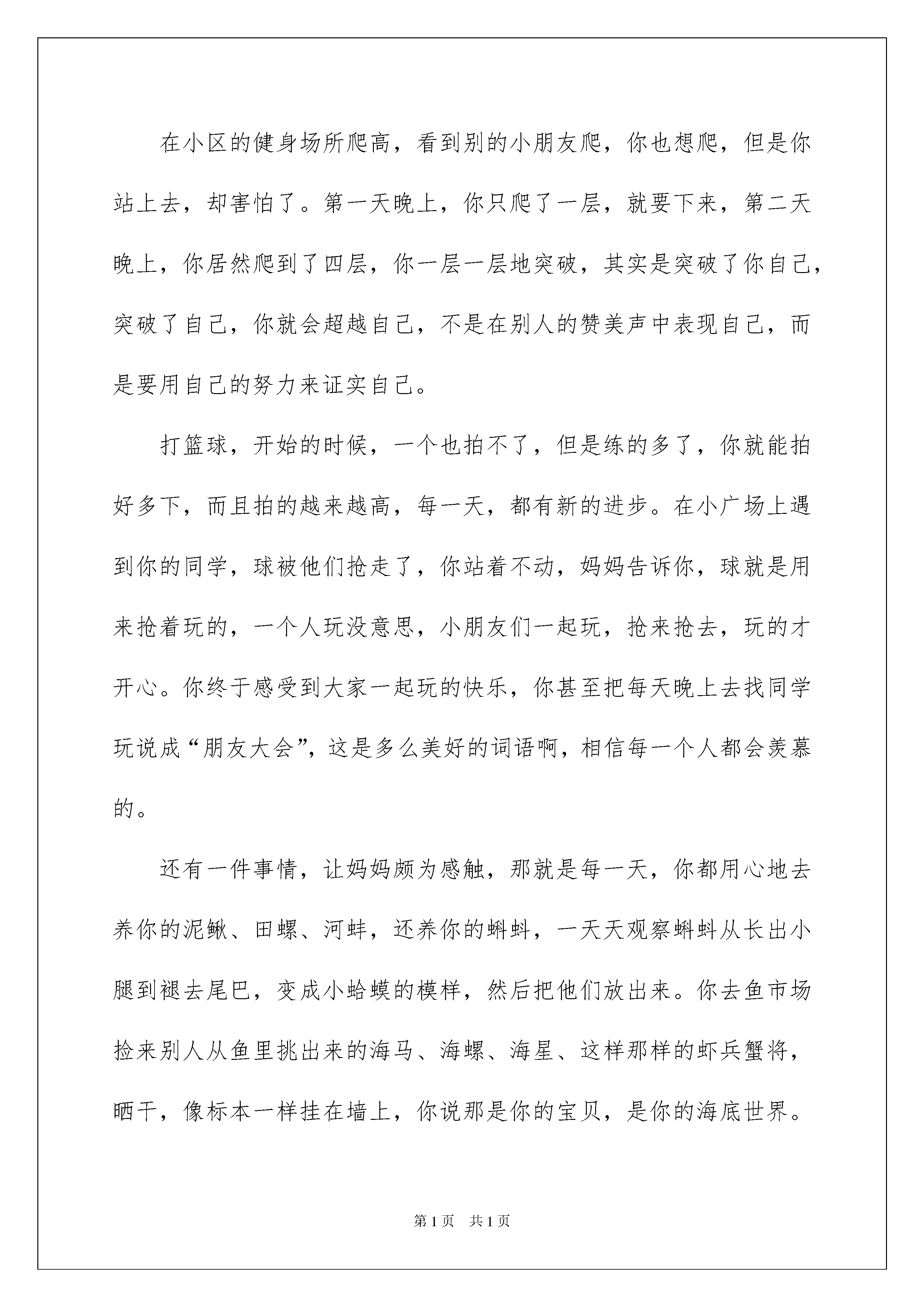 在小区的健身场所爬高，看到别的小朋友爬，你也想爬，但是你站上去，却害怕了。第一天晚上，你只爬了一层，就要下来，第二天晚上，你居然爬到了四层，你一层一层地突破，其实是突破了你自己，突破了自己，你就会超越自己，不是在别人的赞美声中表现自己，而是要用自己的努力来证实自己。

打篮球，开始的时候，一个也拍不了，但是练的多了，你就能拍好多下，而且拍的越来越高，每一天，都有新的进步。在小广场上遇到你的同学，球被他们抢走了，你站着不动，妈妈告诉你，球就是用来抢着玩的，一个人玩没意思，小朋友们一起玩，抢来抢去，玩的才开心。你终于感受到大家一起玩的快乐，你甚至把每天晚上去找同学玩说成“朋友大会”，这是多么美好的词语啊，相信每一个人都会羡慕的。

还有一件事情，让妈妈颇为感触，那就是每一天，你都用心地去养你的泥鳅、田螺、河蚌，还养你的蝌蚪，一天天观察蝌蚪从长出小腿到褪去尾巴，变成小蛤蟆的模样，然后把他们放出来。你去鱼市场捡来别人从鱼里挑出来的海马、海螺、海星、这样那样的虾兵蟹将，晒干，像标本一样挂在墙上，你说那是你的宝贝，是你的海底世界。

第1页 共1页